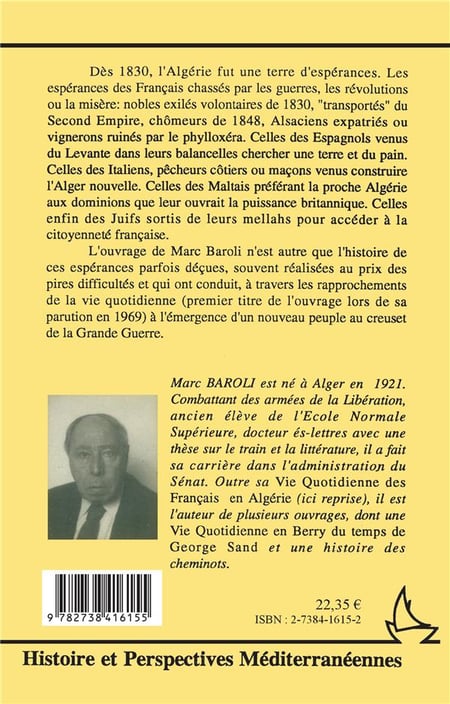 Dès 1830, l'Algérie fut une terre d'espérances. Les espérances des Français chassés par les guerres, les révolutions ou la misère: nobles exilés volontaires de 1830, "transportés" du Second Empire, chômeurs de 1848, Alsaciens expatriés ou vignerons ruinés par le phylloxéra. Celles des Espagnols venus du Levante dans leurs balancelles chercher une terre et du pain. Celles des Italiens, pêcheurs côtiers ou maçons venus construire l'Alger nouvelle. Celles des Maltais préférant la proche Algérie aux dominions que leur ouvrait la puissance britannique. Celles enfin des Juifs sortis de leurs mellahs pour accéder à la citoyenneté française.

L'ouvrage de Marc Baroli n'est autre que l'histoire de ces espérances parfois déçues, souvent réalisées au prix des pires difficultés et qui ont conduit, à travers les rapprochements de la vie quotidienne (premier titre de l'ouvrage lors de sa parution en 1969) à l'émergence d'un nouveau peuple au creuset de la Grande Guerre.

Marc BAROLI est né à Alger en 1921. Combattant des armées de la Libération, ancien élève de l'Ecole Normale Supérieure, docteur ès-lettres avec une thèse sur le train et la littérature, il a fait sa carrière dans l'administration du Sénat. Outre sa Vie Quotidienne des Français en Algérie (ici reprise), il est l'auteur de plusieurs ouvrages, dont une Vie Quotidienne en Berry du temps de George Sand et une histoire des cheminots.

9 782738 416155

22,35 €
ISBN : 2-7384-1615-2

Histoire et Perspectives Méditerranéennes